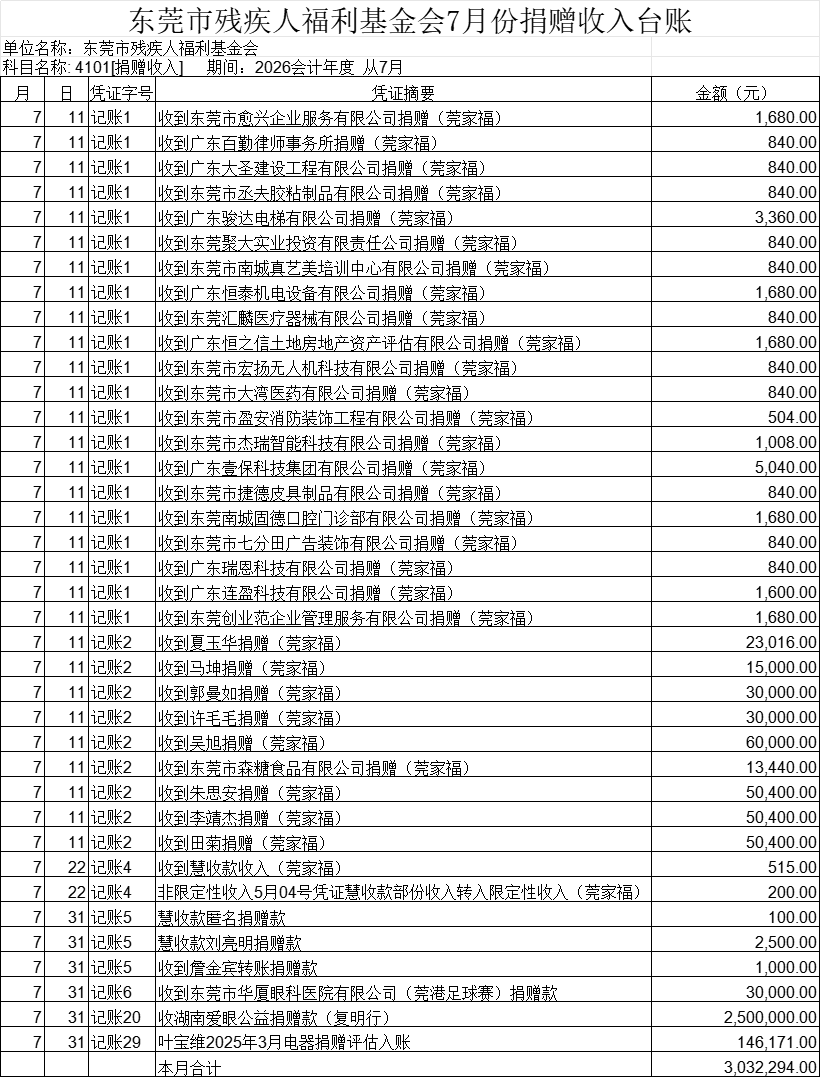 东莞市残疾人福利基金会7月份捐赠收入台账

单位名称：东莞市残疾人福利基金会
科目名称: 4101[捐赠收入]　期间：2026会计年度 从7月

| 月 | 日 | 凭证字号 | 凭证摘要 | 金额（元） |
|---|---|---|---|---|
| 7 | 11 | 记账1 | 收到东莞市愈兴企业服务有限公司捐赠（莞家福） | 1,680.00 |
| 7 | 11 | 记账1 | 收到广东百勤律师事务所捐赠（莞家福） | 840.00 |
| 7 | 11 | 记账1 | 收到广东大圣建设工程有限公司捐赠（莞家福） | 840.00 |
| 7 | 11 | 记账1 | 收到东莞市丞夫胶粘制品有限公司捐赠（莞家福） | 840.00 |
| 7 | 11 | 记账1 | 收到广东骏达电梯有限公司捐赠（莞家福） | 3,360.00 |
| 7 | 11 | 记账1 | 收到东莞聚大实业投资有限责任公司捐赠（莞家福） | 840.00 |
| 7 | 11 | 记账1 | 收到东莞市南城真艺美培训中心有限公司捐赠（莞家福） | 840.00 |
| 7 | 11 | 记账1 | 收到广东恒泰机电设备有限公司捐赠（莞家福） | 1,680.00 |
| 7 | 11 | 记账1 | 收到东莞汇麟医疗器械有限公司捐赠（莞家福） | 840.00 |
| 7 | 11 | 记账1 | 收到广东恒之信土地房地产资产评估有限公司捐赠（莞家福） | 1,680.00 |
| 7 | 11 | 记账1 | 收到东莞市宏扬无人机科技有限公司捐赠（莞家福） | 840.00 |
| 7 | 11 | 记账1 | 收到东莞市大湾医药有限公司捐赠（莞家福） | 840.00 |
| 7 | 11 | 记账1 | 收到东莞市盈安消防装饰工程有限公司捐赠（莞家福） | 504.00 |
| 7 | 11 | 记账1 | 收到东莞市杰瑞智能科技有限公司捐赠（莞家福） | 1,008.00 |
| 7 | 11 | 记账1 | 收到广东壹保科技集团有限公司捐赠（莞家福） | 5,040.00 |
| 7 | 11 | 记账1 | 收到东莞市捷德皮具制品有限公司捐赠（莞家福） | 840.00 |
| 7 | 11 | 记账1 | 收到东莞南城固德口腔门诊部有限公司捐赠（莞家福） | 1,680.00 |
| 7 | 11 | 记账1 | 收到东莞市七分田广告装饰有限公司捐赠（莞家福） | 840.00 |
| 7 | 11 | 记账1 | 收到广东瑞恩科技有限公司捐赠（莞家福） | 840.00 |
| 7 | 11 | 记账1 | 收到广东连盈科技有限公司捐赠（莞家福） | 1,600.00 |
| 7 | 11 | 记账1 | 收到东莞创业范企业管理服务有限公司捐赠（莞家福） | 1,680.00 |
| 7 | 11 | 记账2 | 收到夏玉华捐赠（莞家福） | 23,016.00 |
| 7 | 11 | 记账2 | 收到马坤捐赠（莞家福） | 15,000.00 |
| 7 | 11 | 记账2 | 收到郭曼如捐赠（莞家福） | 30,000.00 |
| 7 | 11 | 记账2 | 收到许毛毛捐赠（莞家福） | 30,000.00 |
| 7 | 11 | 记账2 | 收到吴旭捐赠（莞家福） | 60,000.00 |
| 7 | 11 | 记账2 | 收到东莞市森糖食品有限公司捐赠（莞家福） | 13,440.00 |
| 7 | 11 | 记账2 | 收到朱思安捐赠（莞家福） | 50,400.00 |
| 7 | 11 | 记账2 | 收到李靖杰捐赠（莞家福） | 50,400.00 |
| 7 | 11 | 记账2 | 收到田菊捐赠（莞家福） | 50,400.00 |
| 7 | 22 | 记账4 | 收到慧收款收入（莞家福） | 515.00 |
| 7 | 22 | 记账4 | 非限定性收入5月04号凭证慧收款部份收入转入限定性收入（莞家福） | 200.00 |
| 7 | 31 | 记账5 | 慧收款匿名捐赠款 | 100.00 |
| 7 | 31 | 记账5 | 慧收款刘亮明捐赠款 | 2,500.00 |
| 7 | 31 | 记账5 | 收到詹金宾转账捐赠款 | 1,000.00 |
| 7 | 31 | 记账6 | 收到东莞市华厦眼科医院有限公司（莞港足球赛）捐赠款 | 30,000.00 |
| 7 | 31 | 记账20 | 收湖南爱眼公益捐赠款（复明行） | 2,500,000.00 |
| 7 | 31 | 记账29 | 叶宝维2025年3月电器捐赠评估入账 | 146,171.00 |
| | | | 本月合计 | 3,032,294.00 |